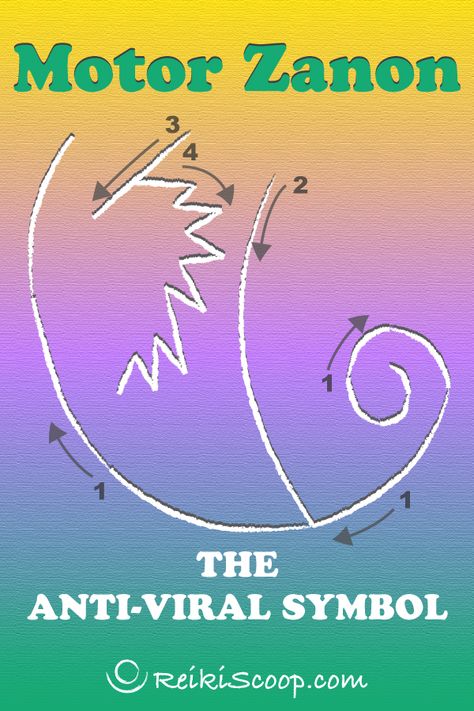 Motor Zanon

3
4
2
1
1
1

THE
ANTI-VIRAL SYMBOL

ReikiScoop.com